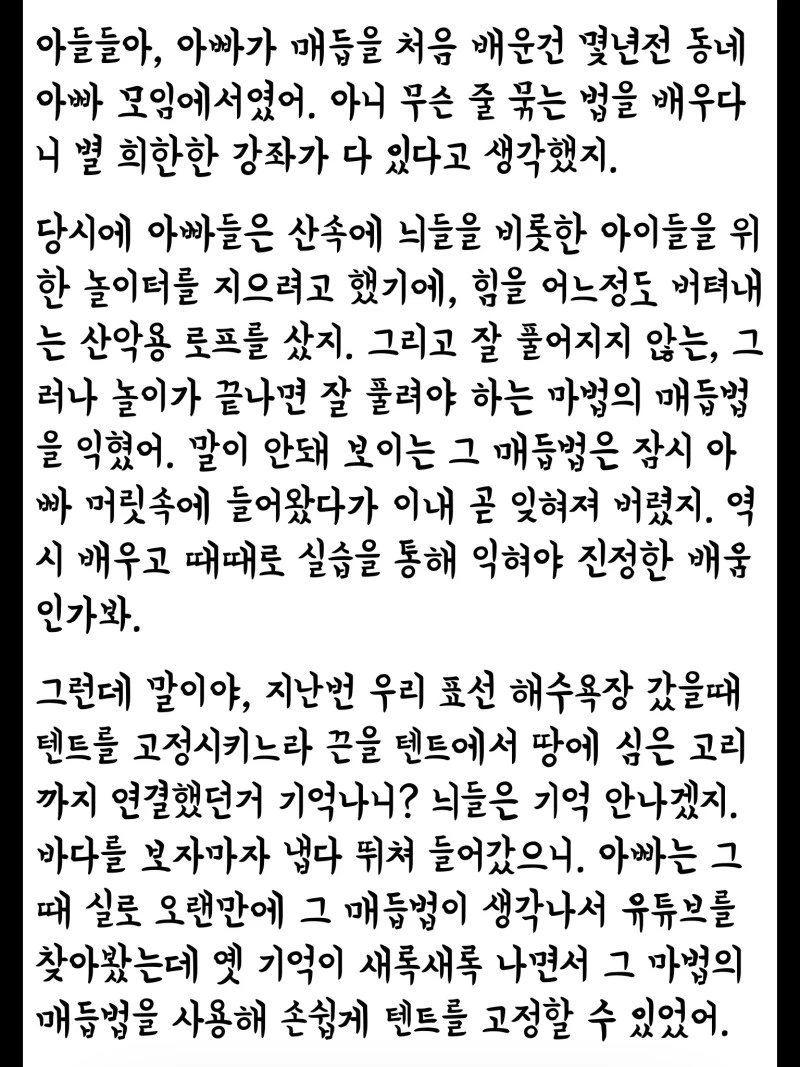 아들들아, 아빠가 매듭을 처음 배운건 몇년전 동네 아빠 모임에서였어. 아니 무슨 줄 묶는 법을 배우다니 별 희한한 강좌가 다 있다고 생각했지.

당시에 아빠들은 산속에 늬들을 비롯한 아이들을 위한 놀이터를 지으려고 했기에, 힘을 어느정도 버텨내는 산악용 로프를 샀지. 그리고 잘 풀어지지 않는, 그러나 놀이가 끝나면 잘 풀려야 하는 마법의 매듭법을 익혔어. 말이 안돼 보이는 그 매듭법은 잠시 아빠 머릿속에 들어왔다가 이내 곧 잊혀져 버렸지. 역시 배우고 때때로 실습을 통해 익혀야 진정한 배움인가봐.

그런데 말이야, 지난번 우리 표선 해수욕장 갔을때 텐트를 고정시키느라 끈을 텐트에서 땅에 심은 고리까지 연결했던거 기억나니? 늬들은 기억 안나겠지. 바다를 보자마자 냅다 뛰쳐 들어갔으니. 아빠는 그때 실로 오랜만에 그 매듭법이 생각나서 유튜브를 찾아봤는데 옛 기억이 새록새록 나면서 그 마법의 매듭법을 사용해 손쉽게 텐트를 고정할 수 있었어.